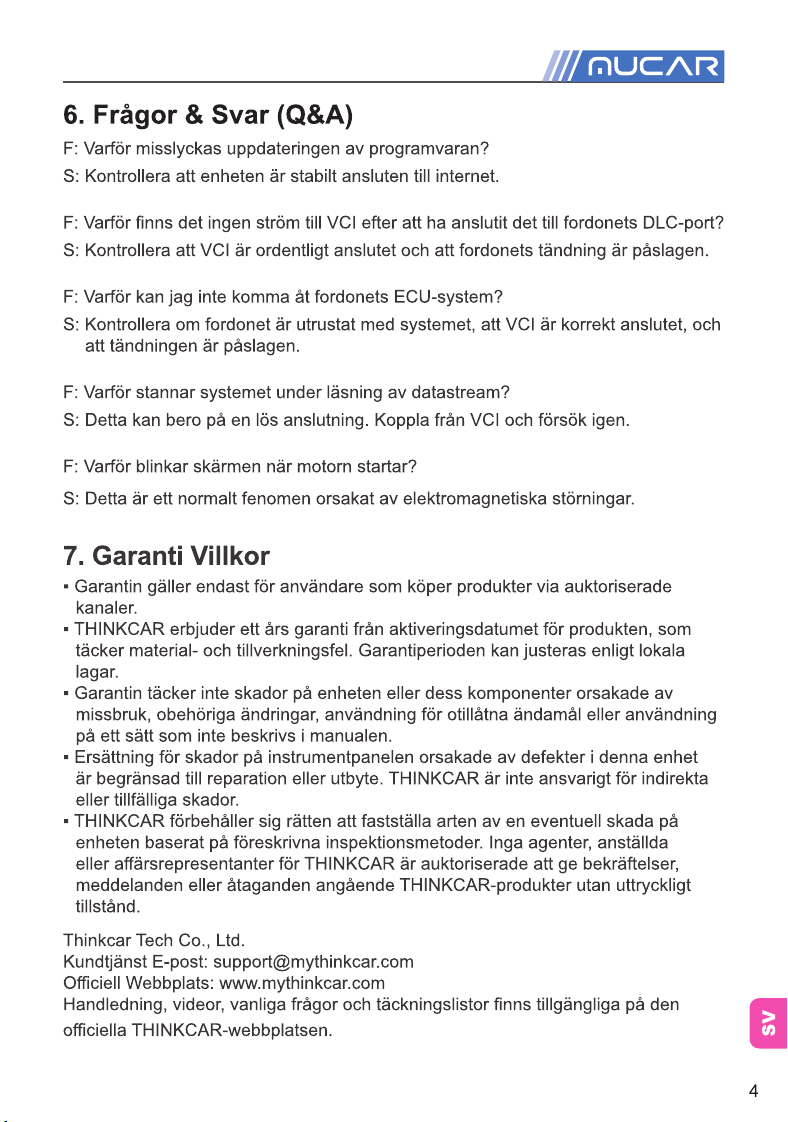 MUCAR

6. Frågor & Svar (Q&A)

F: Varför misslyckas uppdateringen av programvaran?
S: Kontrollera att enheten är stabilt ansluten till internet.

F: Varför finns det ingen ström till VCI efter att ha anslutit det till fordonets DLC-port?
S: Kontrollera att VCI är ordentligt anslutet och att fordonets tändning är påslagen.

F: Varför kan jag inte komma åt fordonets ECU-system?
S: Kontrollera om fordonet är utrustat med systemet, att VCI är korrekt anslutet, och att tändningen är påslagen.

F: Varför stannar systemet under läsning av datastream?
S: Detta kan bero på en lös anslutning. Koppla från VCI och försök igen.

F: Varför blinkar skärmen när motorn startar?
S: Detta är ett normalt fenomen orsakat av elektromagnetiska störningar.

7. Garanti Villkor

▪ Garantin gäller endast för användare som köper produkter via auktoriserade kanaler.
▪ THINKCAR erbjuder ett års garanti från aktiveringsdatumet för produkten, som täcker material- och tillverkningsfel. Garantiperioden kan justeras enligt lokala lagar.
▪ Garantin täcker inte skador på enheten eller dess komponenter orsakade av missbruk, obehöriga ändringar, användning för otillåtna ändamål eller användning på ett sätt som inte beskrivs i manualen.
▪ Ersättning för skador på instrumentpanelen orsakade av defekter i denna enhet är begränsad till reparation eller utbyte. THINKCAR är inte ansvarigt för indirekta eller tillfälliga skador.
▪ THINKCAR förbehåller sig rätten att fastställa arten av en eventuell skada på enheten baserat på föreskrivna inspektionsmetoder. Inga agenter, anställda eller affärsrepresentanter för THINKCAR är auktoriserade att ge bekräftelser, meddelanden eller åtaganden angående THINKCAR-produkter utan uttryckligt tillstånd.

Thinkcar Tech Co., Ltd.
Kundtjänst E-post: support@mythinkcar.com
Officiell Webbplats: www.mythinkcar.com
Handledning, videor, vanliga frågor och täckningslistor finns tillgängliga på den officiella THINKCAR-webbplatsen.

SV

4